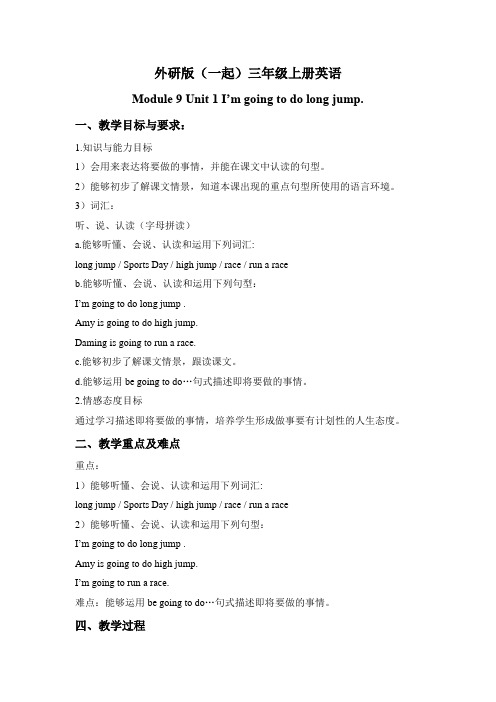 外研版（一起）三年级上册英语

Module 9 Unit 1 I'm going to do long jump.

一、教学目标与要求：

1.知识与能力目标

1）会用来表达将要做的事情，并能在课文中认读的句型。

2）能够初步了解课文情景，知道本课出现的重点句型所使用的语言环境。

3）词汇：

听、说、认读（字母拼读）

a.能够听懂、会说、认读和运用下列词汇:

long jump / Sports Day / high jump / race / run a race

b.能够听懂、会说、认读和运用下列句型：

I'm going to do long jump .

Amy is going to do high jump.

Daming is going to run a race.

c.能够初步了解课文情景，跟读课文。

d.能够运用 be going to do…句式描述即将要做的事情。

2.情感态度目标

通过学习描述即将要做的事情，培养学生形成做事要有计划性的人生态度。

二、教学重点及难点

重点：

1）能够听懂、会说、认读和运用下列词汇:

long jump / Sports Day / high jump / race / run a race

2）能够听懂、会说、认读和运用下列句型：

I'm going to do long jump .

Amy is going to do high jump.

I'm going to run a race.

难点：能够运用 be going to do…句式描述即将要做的事情。

四、教学过程